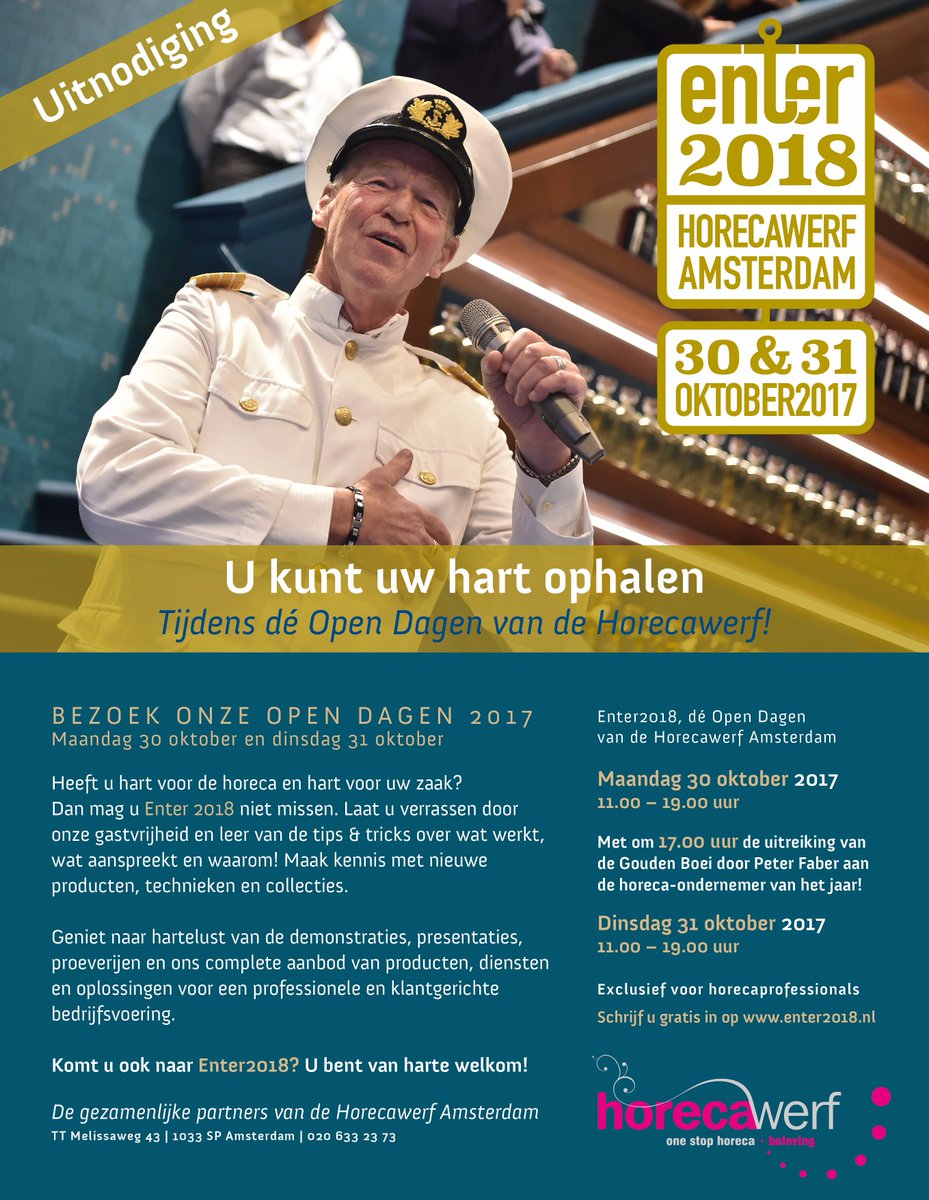 Uitnodiging

enter
2018
HORECAWERF
AMSTERDAM

30 & 31
OKTOBER2017

U kunt uw hart ophalen
Tijdens dé Open Dagen van de Horecawerf!

BEZOEK ONZE OPEN DAGEN 2017
Maandag 30 oktober en dinsdag 31 oktober

Heeft u hart voor de horeca en hart voor uw zaak? Dan mag u Enter 2018 niet missen. Laat u verrassen door onze gastvrijheid en leer van de tips & tricks over wat werkt, wat aanspreekt en waarom! Maak kennis met nieuwe producten, technieken en collecties.

Geniet naar hartelust van de demonstraties, presentaties, proeverijen en ons complete aanbod van producten, diensten en oplossingen voor een professionele en klantgerichte bedrijfsvoering.

Komt u ook naar Enter2018? U bent van harte welkom!

De gezamenlijke partners van de Horecawerf Amsterdam
TT Melissaweg 43 | 1033 SP Amsterdam | 020 633 23 73

Enter2018, dé Open Dagen van de Horecawerf Amsterdam

Maandag 30 oktober 2017
11.00 – 19.00 uur

Met om 17.00 uur de uitreiking van de Gouden Boei door Peter Faber aan de horeca-ondernemer van het jaar!

Dinsdag 31 oktober 2017
11.00 – 19.00 uur

Exclusief voor horecaprofessionals
Schrijf u gratis in op www.enter2018.nl

horecawerf
one stop horeca • beleving